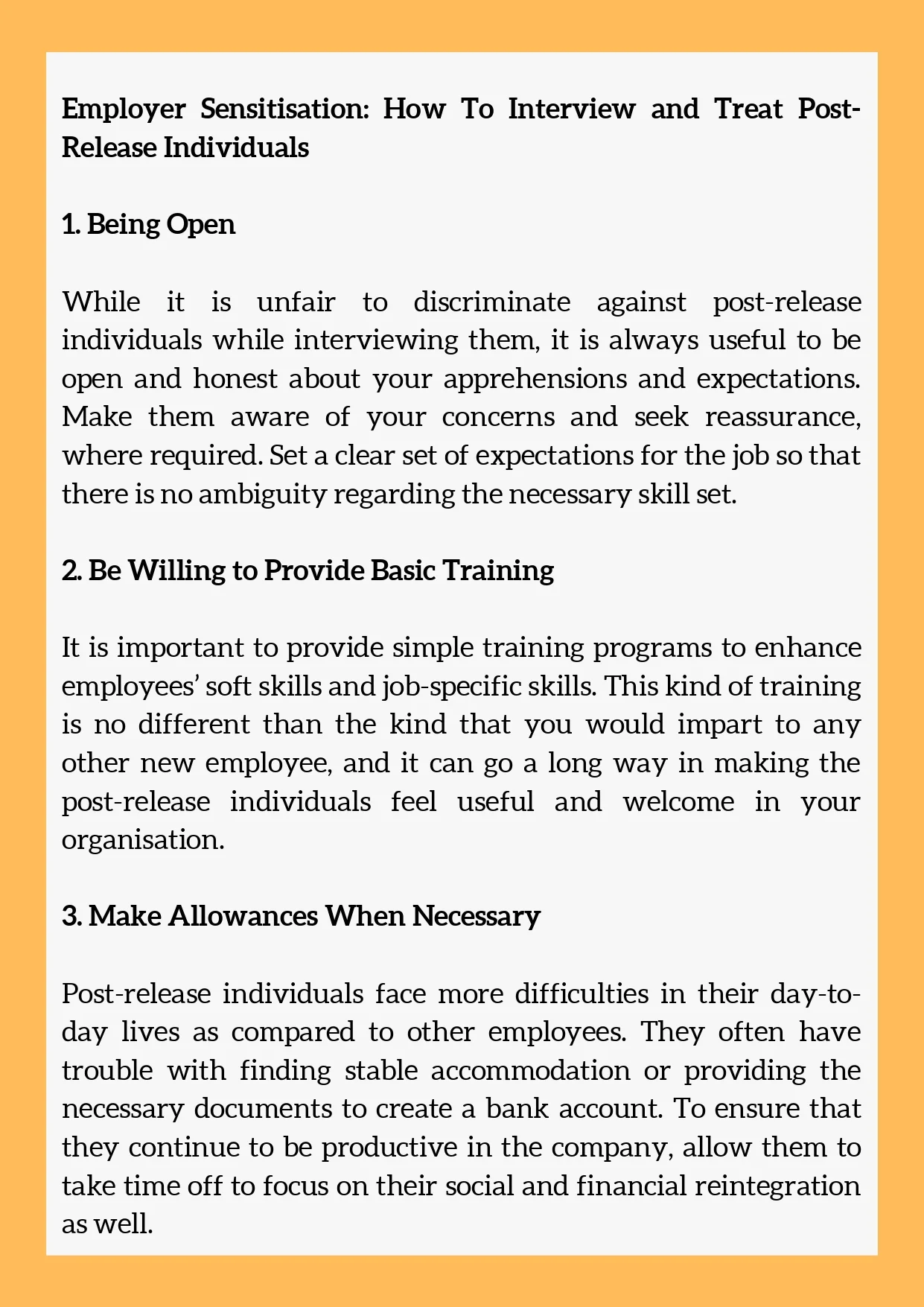 Employer Sensitisation: How To Interview and Treat Post-Release Individuals

1. Being Open

While it is unfair to discriminate against post-release individuals while interviewing them, it is always useful to be open and honest about your apprehensions and expectations. Make them aware of your concerns and seek reassurance, where required. Set a clear set of expectations for the job so that there is no ambiguity regarding the necessary skill set.

2. Be Willing to Provide Basic Training

It is important to provide simple training programs to enhance employees' soft skills and job-specific skills. This kind of training is no different than the kind that you would impart to any other new employee, and it can go a long way in making the post-release individuals feel useful and welcome in your organisation.

3. Make Allowances When Necessary

Post-release individuals face more difficulties in their day-to-day lives as compared to other employees. They often have trouble with finding stable accommodation or providing the necessary documents to create a bank account. To ensure that they continue to be productive in the company, allow them to take time off to focus on their social and financial reintegration as well.